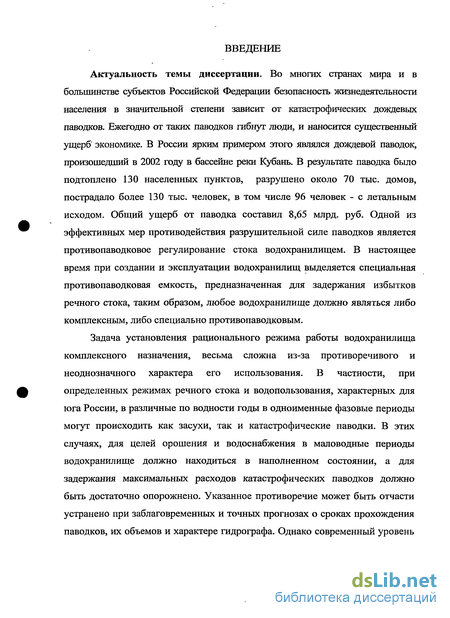 ВВЕДЕНИЕ

Актуальность темы диссертации. Во многих странах мира и в большинстве субъектов Российской Федерации безопасность жизнедеятельности населения в значительной степени зависит от катастрофических дождевых паводков. Ежегодно от таких паводков гибнут люди, и наносится существенный ущерб экономике. В России ярким примером этого являлся дождевой паводок, произошедший в 2002 году в бассейне реки Кубань. В результате паводка было подтоплено 130 населенных пунктов, разрушено около 70 тыс. домов, пострадало более 130 тыс. человек, в том числе 96 человек - с летальным исходом. Общий ущерб от паводка составил 8,65 млрд. руб. Одной из эффективных мер противодействия разрушительной силе паводков является противопаводковое регулирование стока водохранилищем. В настоящее время при создании и эксплуатации водохранилищ выделяется специальная противопаводковая емкость, предназначенная для задержания избытков речного стока, таким образом, любое водохранилище должно являться либо комплексным, либо специально противопаводковым.

Задача установления рационального режима работы водохранилища комплексного назначения, весьма сложна из-за противоречивого и неоднозначного характера его использования. В частности, при определенных режимах речного стока и водопользования, характерных для юга России, в различные по водности годы в одноименные фазовые периоды могут происходить как засухи, так и катастрофические паводки. В этих случаях, для целей орошения и водоснабжения в маловодные периоды водохранилище должно находиться в наполненном состоянии, а для задержания максимальных расходов катастрофических паводков должно быть достаточно опорожнено. Указанное противоречие может быть отчасти устранено при заблаговременных и точных прогнозах о сроках прохождения паводков, их объемов и характере гидрографа. Однако современный уровень

dsLib.net
библиотека диссертаций